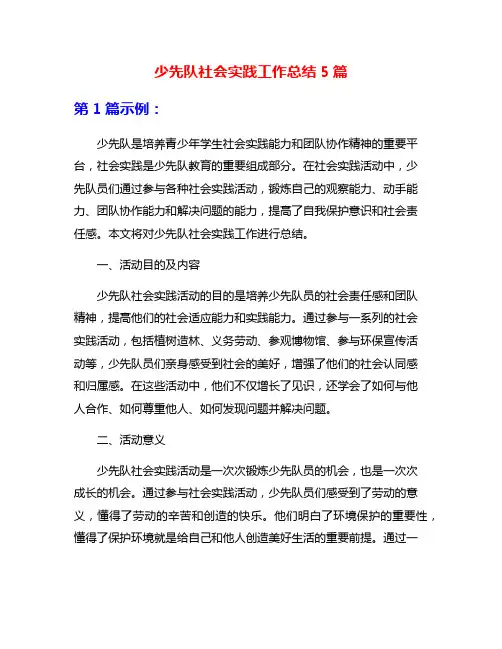 少先队社会实践工作总结 5 篇

第 1 篇示例：

少先队是培养青少年学生社会实践能力和团队协作精神的重要平台，社会实践是少先队教育的重要组成部分。在社会实践活动中，少先队员们通过参与各种社会实践活动，锻炼自己的观察能力、动手能力、团队协作能力和解决问题的能力，提高了自我保护意识和社会责任感。本文将对少先队社会实践工作进行总结。

一、活动目的及内容

少先队社会实践活动的目的是培养少先队员的社会责任感和团队精神，提高他们的社会适应能力和实践能力。通过参与一系列的社会实践活动，包括植树造林、义务劳动、参观博物馆、参与环保宣传活动等，少先队员们亲身感受到社会的美好，增强了他们的社会认同感和归属感。在这些活动中，他们不仅增长了见识，还学会了如何与他人合作、如何尊重他人、如何发现问题并解决问题。

二、活动意义

少先队社会实践活动是一次次锻炼少先队员的机会，也是一次次成长的机会。通过参与社会实践活动，少先队员们感受到了劳动的意义，懂得了劳动的辛苦和创造的快乐。他们明白了环境保护的重要性，懂得了保护环境就是给自己和他人创造美好生活的重要前提。通过一